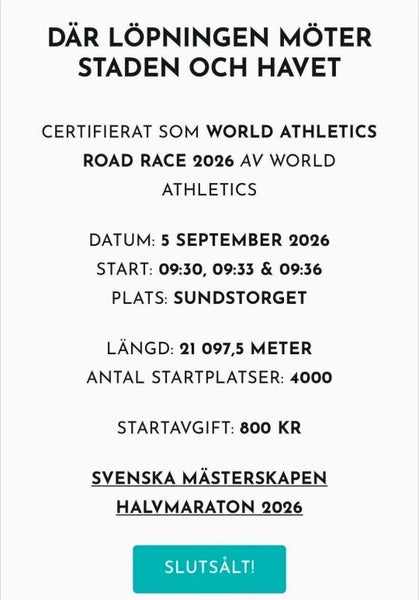 DÄR LÖPNINGEN MÖTER STADEN OCH HAVET

CERTIFIERAT SOM WORLD ATHLETICS ROAD RACE 2026 AV WORLD ATHLETICS

DATUM: 5 SEPTEMBER 2026
START: 09:30, 09:33 & 09:36
PLATS: SUNDSTORGET

LÄNGD: 21 097,5 METER
ANTAL STARTPLATSER: 4000

STARTAVGIFT: 800 KR

SVENSKA MÄSTERSKAPEN HALVMARATON 2026

SLUTSÅLT!